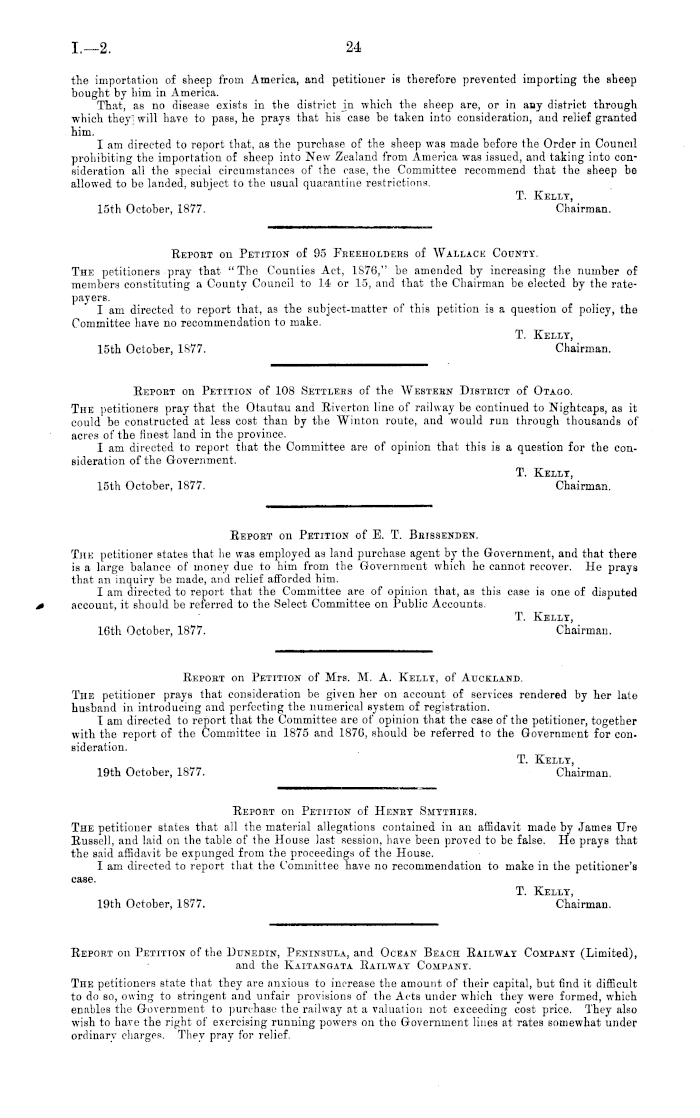 I.—2. 24

the importation of sheep from America, and petitioner is therefore prevented importing the sheep bought by him in America.

That, as no disease exists in the district in which the sheep are, or in any district through which they will have to pass, he prays that his case be taken into consideration, and relief granted him.

I am directed to report that, as the purchase of the sheep was made before the Order in Council prohibiting the importation of sheep into New Zealand from America was issued, and taking into consideration all the special circumstances of the case, the Committee recommend that the sheep be allowed to be landed, subject to the usual quarantine restrictions.

T. Kelly,
Chairman.

15th October, 1877.

Report on Petition of 95 Freeholders of Wallace County.

The petitioners pray that "The Counties Act, 1876," be amended by increasing the number of members constituting a County Council to 14 or 15, and that the Chairman be elected by the ratepayers.

I am directed to report that, as the subject-matter of this petition is a question of policy, the Committee have no recommendation to make.

T. Kelly,
Chairman.

15th October, 1877.

Report on Petition of 108 Settlers of the Western District of Otago.

The petitioners pray that the Otautau and Riverton line of railway be continued to Nightcaps, as it could be constructed at less cost than by the Winton route, and would run through thousands of acres of the finest land in the province.

I am directed to report that the Committee are of opinion that this is a question for the consideration of the Government.

T. Kelly,
Chairman.

15th October, 1877.

Report on Petition of E. T. Brissenden.

The petitioner states that he was employed as land purchase agent by the Government, and that there is a large balance of money due to him from the Government which he cannot recover. He prays that an inquiry be made, and relief afforded him.

I am directed to report that the Committee are of opinion that, as this case is one of disputed account, it should be referred to the Select Committee on Public Accounts.

T. Kelly,
Chairman.

16th October, 1877.

Report on Petition of Mrs. M. A. Kelly, of Auckland.

The petitioner prays that consideration be given her on account of services rendered by her late husband in introducing and perfecting the numerical system of registration.

I am directed to report that the Committee are of opinion that the case of the petitioner, together with the report of the Committee in 1875 and 1876, should be referred to the Government for consideration.

T. Kelly,
Chairman.

19th October, 1877.

Report on Petition of Henry Smythies.

The petitioner states that all the material allegations contained in an affidavit made by James Ure Russell, and laid on the table of the House last session, have been proved to be false. He prays that the said affidavit be expunged from the proceedings of the House.

I am directed to report that the Committee have no recommendation to make in the petitioner's case.

T. Kelly,
Chairman.

19th October, 1877.

Report on Petition of the Dunedin, Peninsula, and Ocean Beach Railway Company (Limited), and the Kaitangata Railway Company.

The petitioners state that they are anxious to increase the amount of their capital, but find it difficult to do so, owing to stringent and unfair provisions of the Acts under which they were formed, which enables the Government to purchase the railway at a valuation not exceeding cost price. They also wish to have the right of exercising running powers on the Government lines at rates somewhat under ordinary charges. They pray for relief.